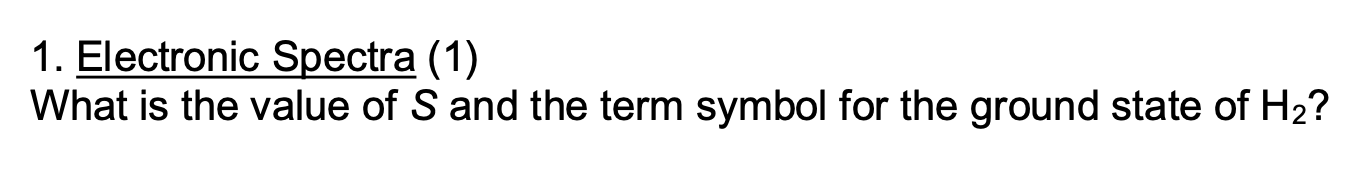 1. Electronic Spectra (1)
What is the value of $S$ and the term symbol for the ground state of $H_2$?